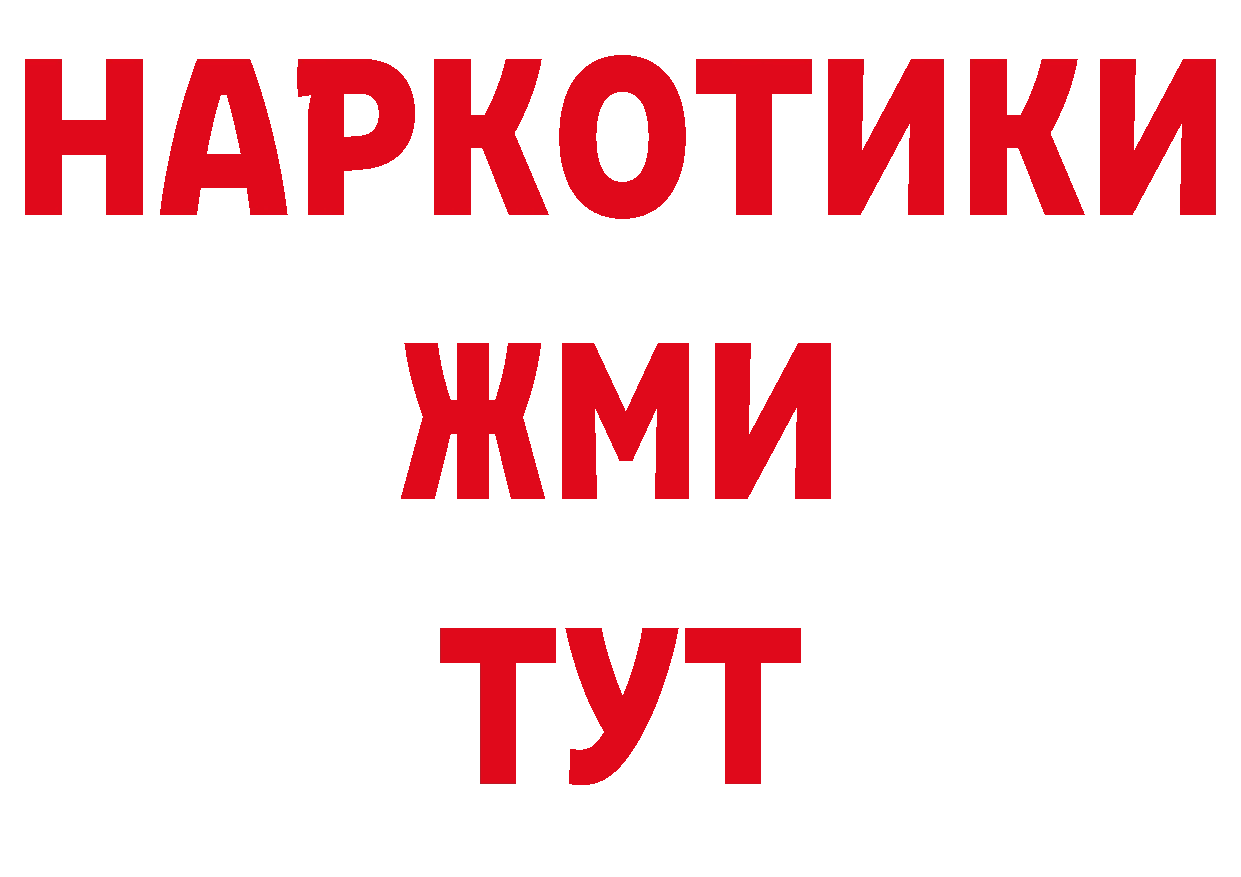 НАРКОТИКИ
ЖМИ
ТУТ